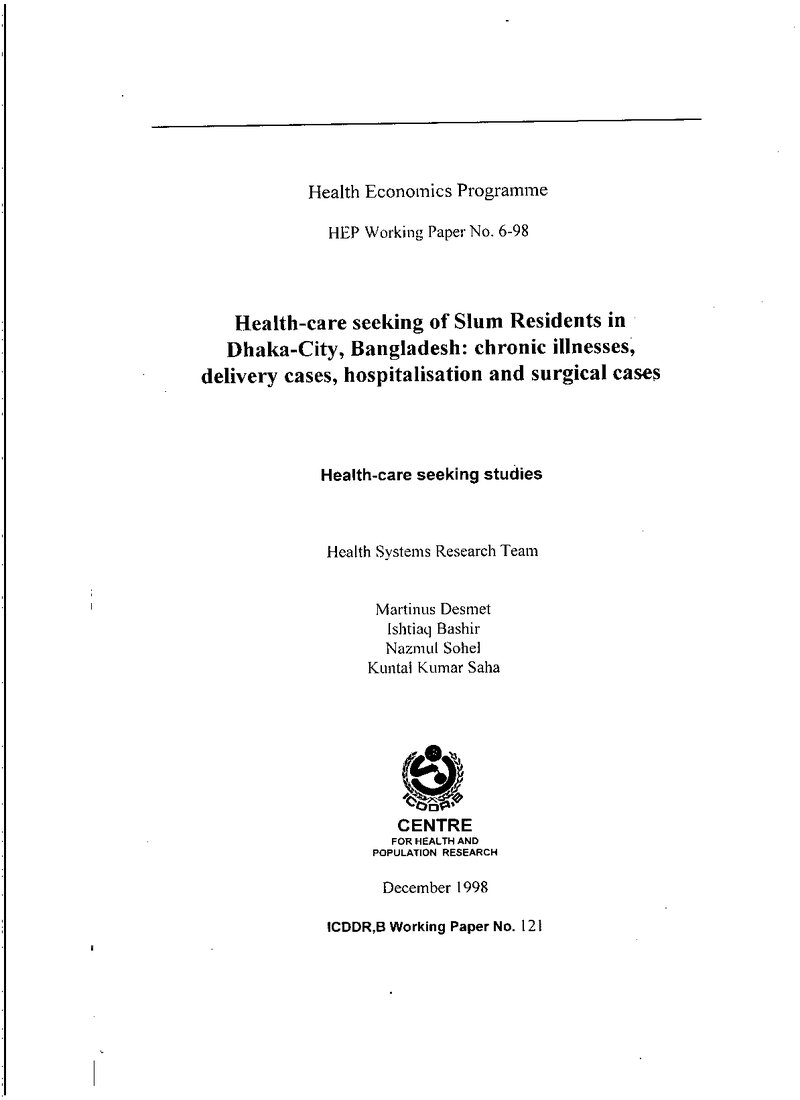 Health Economics Programme

HEP Working Paper No. 6-98

Health-care seeking of Slum Residents in Dhaka-City, Bangladesh: chronic illnesses, delivery cases, hospitalisation and surgical cases

Health-care seeking studies

Health Systems Research Team

Martinus Desmet
Ishtiaq Bashir
Nazmul Sohel
Kuntal Kumar Saha

ICDDR,B

CENTRE
FOR HEALTH AND
POPULATION RESEARCH

December 1998

ICDDR,B Working Paper No. 121